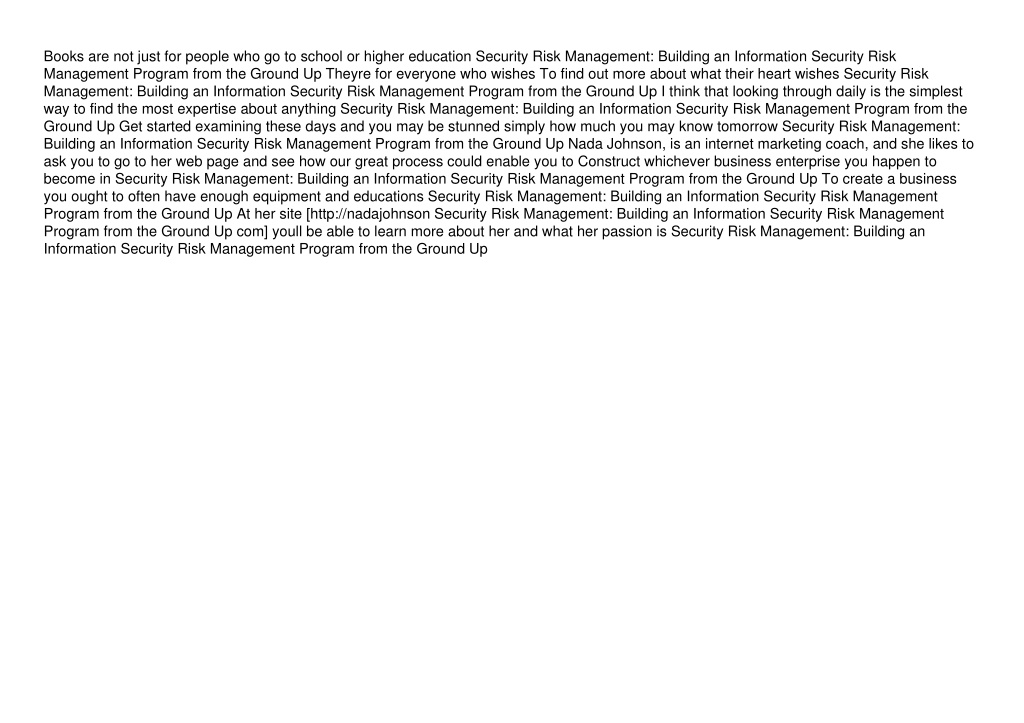 Books are not just for people who go to school or higher education Security Risk Management: Building an Information Security Risk Management Program from the Ground Up Theyre for everyone who wishes To find out more about what their heart wishes Security Risk Management: Building an Information Security Risk Management Program from the Ground Up I think that looking through daily is the simplest way to find the most expertise about anything Security Risk Management: Building an Information Security Risk Management Program from the Ground Up Get started examining these days and you may be stunned simply how much you may know tomorrow Security Risk Management: Building an Information Security Risk Management Program from the Ground Up Nada Johnson, is an internet marketing coach, and she likes to ask you to go to her web page and see how our great process could enable you to Construct whichever business enterprise you happen to become in Security Risk Management: Building an Information Security Risk Management Program from the Ground Up To create a business you ought to often have enough equipment and educations Security Risk Management: Building an Information Security Risk Management Program from the Ground Up At her site [http://nadajohnson Security Risk Management: Building an Information Security Risk Management Program from the Ground Up com] youll be able to learn more about her and what her passion is Security Risk Management: Building an Information Security Risk Management Program from the Ground Up